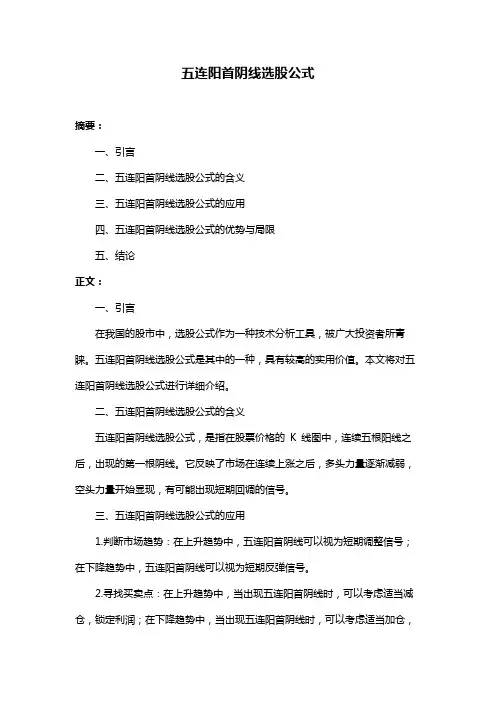 五连阳首阴线选股公式

摘要：

一、引言

二、五连阳首阴线选股公式的含义

三、五连阳首阴线选股公式的应用

四、五连阳首阴线选股公式的优势与局限

五、结论

正文：

一、引言

在我国的股市中，选股公式作为一种技术分析工具，被广大投资者所青睐。五连阳首阴线选股公式是其中的一种，具有较高的实用价值。本文将对五连阳首阴线选股公式进行详细介绍。

二、五连阳首阴线选股公式的含义

五连阳首阴线选股公式，是指在股票价格的 K 线图中，连续五根阳线之后，出现的第一根阴线。它反映了市场在连续上涨之后，多头力量逐渐减弱，空头力量开始显现，有可能出现短期回调的信号。

三、五连阳首阴线选股公式的应用

1.判断市场趋势：在上升趋势中，五连阳首阴线可以视为短期调整信号；在下降趋势中，五连阳首阴线可以视为短期反弹信号。

2.寻找买卖点：在上升趋势中，当出现五连阳首阴线时，可以考虑适当减仓，锁定利润；在下降趋势中，当出现五连阳首阴线时，可以考虑适当加仓，